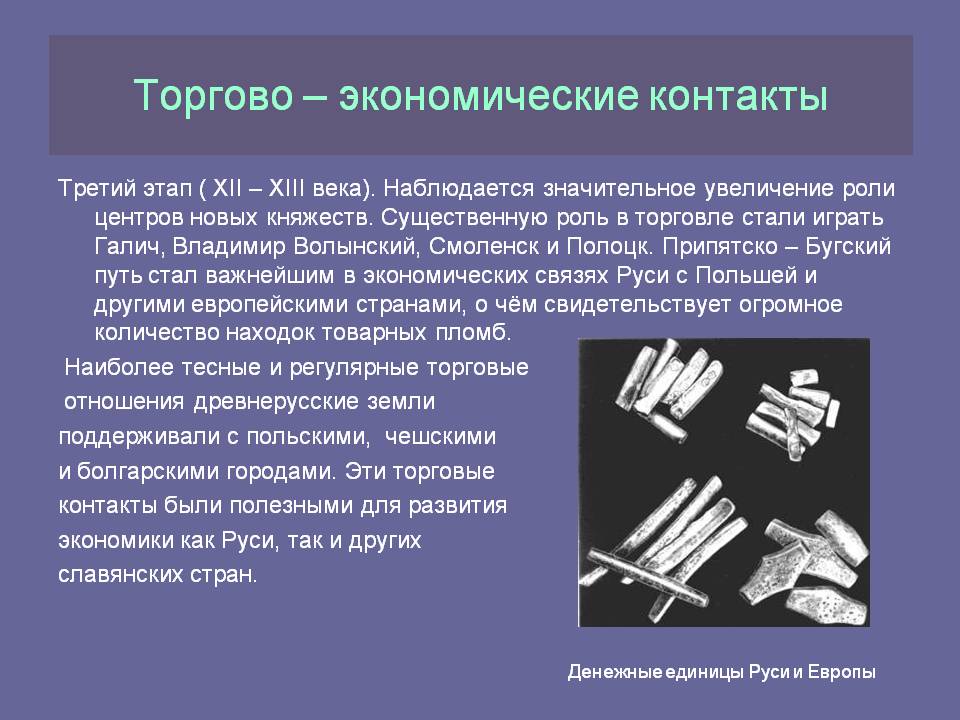 Торгово – экономические контакты

Третий этап ( XII – XIII века). Наблюдается значительное увеличение роли центров новых княжеств. Существенную роль в торговле стали играть Галич, Владимир Волынский, Смоленск и Полоцк. Припятско – Бугский путь стал важнейшим в экономических связях Руси с Польшей и другими европейскими странами, о чём свидетельствует огромное количество находок товарных пломб.

Наиболее тесные и регулярные торговые отношения древнерусские земли поддерживали с польскими, чешскими и болгарскими городами. Эти торговые контакты были полезными для развития экономики как Руси, так и других славянских стран.

Денежные единицы Руси и Европы